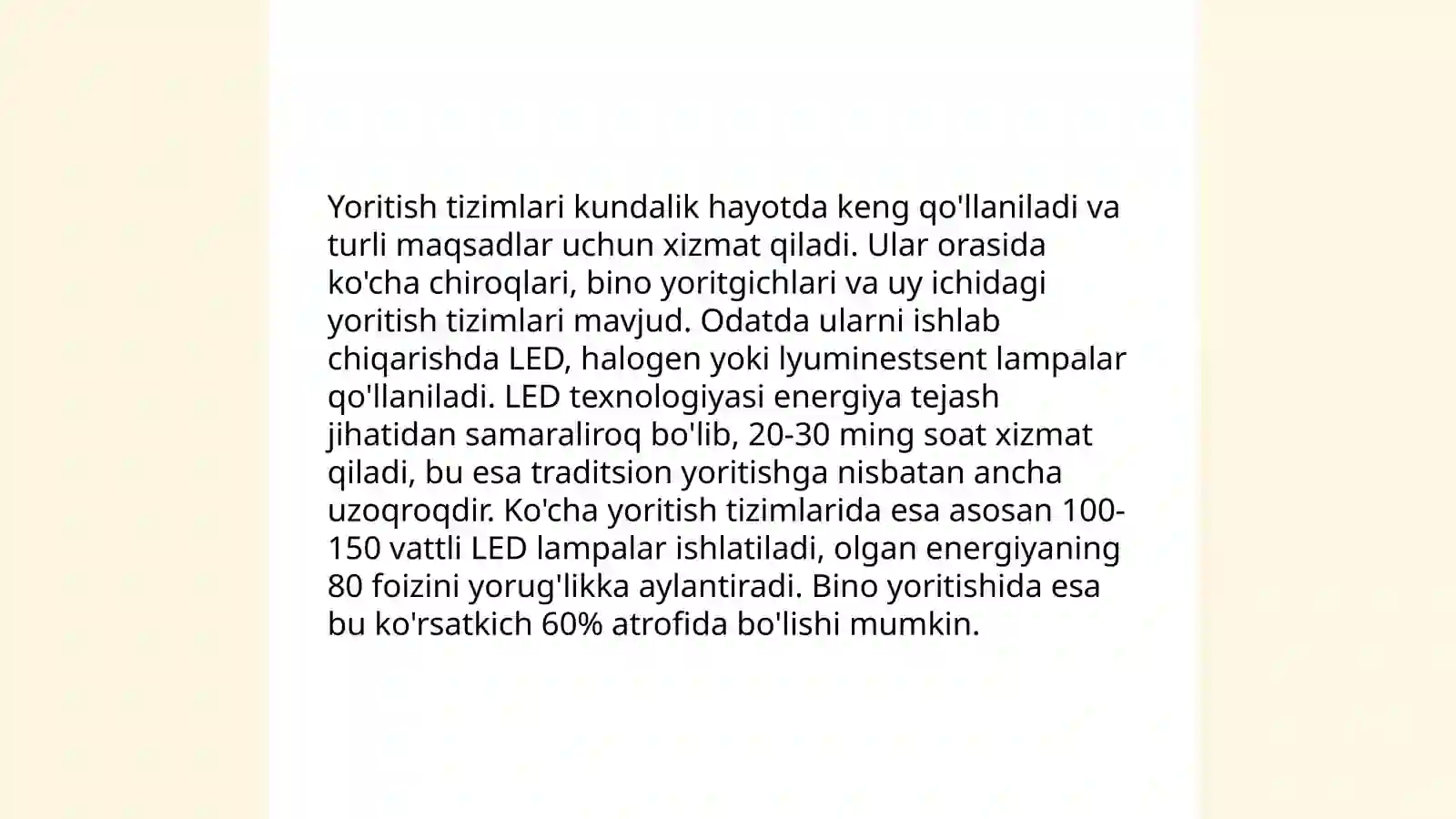 Yoritish tizimlari kundalik hayotda keng qo'llaniladi va turli maqsadlar uchun xizmat qiladi. Ular orasida ko'cha chiroqlari, bino yoritgichlari va uy ichidagi yoritish tizimlari mavjud. Odatda ularni ishlab chiqarishda LED, halogen yoki lyuminestsent lampalar qo'llaniladi. LED texnologiyasi energiya tejash jihatidan samaraliroq bo'lib, 20-30 ming soat xizmat qiladi, bu esa traditsion yoritishga nisbatan ancha uzoqroqdir. Ko'cha yoritish tizimlarida esa asosan 100-150 vattli LED lampalar ishlatiladi, olgan energiyaning 80 foizini yorug'likka aylantiradi. Bino yoritishida esa bu ko'rsatkich 60% atrofida bo'lishi mumkin.